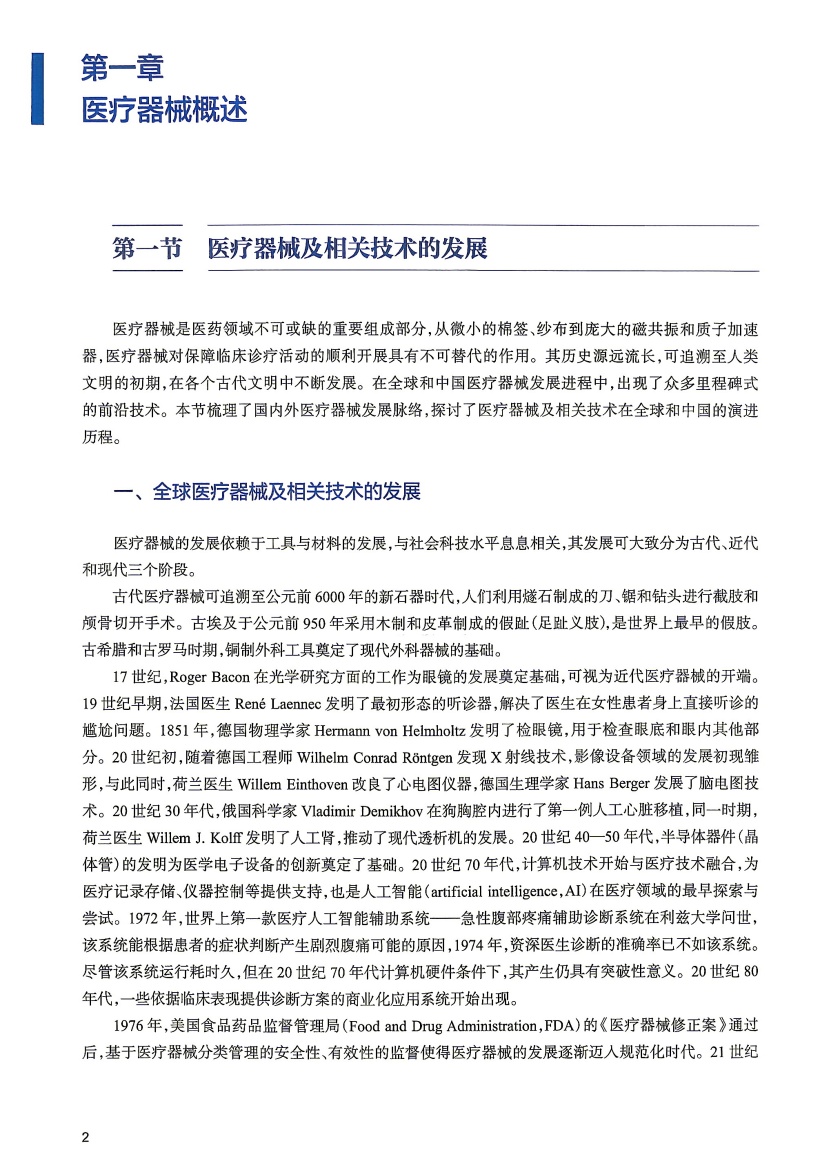 第一章
医疗器械概述

第一节　医疗器械及相关技术的发展

医疗器械是医药领域不可或缺的重要组成部分，从微小的棉签、纱布到庞大的磁共振和质子加速器，医疗器械对保障临床诊疗活动的顺利开展具有不可替代的作用。其历史源远流长，可追溯至人类文明的初期，在各个古代文明中不断发展。在全球和中国医疗器械发展进程中，出现了众多里程碑式的前沿技术。本节梳理了国内外医疗器械发展脉络，探讨了医疗器械及相关技术在全球和中国的演进历程。

一、全球医疗器械及相关技术的发展

医疗器械的发展依赖于工具与材料的发展，与社会科技水平息息相关，其发展可大致分为古代、近代和现代三个阶段。

古代医疗器械可追溯至公元前6000年的新石器时代，人们利用燧石制成的刀、锯和钻头进行截肢和颅骨切开手术。古埃及于公元前950年采用木制和皮革制成的假趾（足趾义肢），是世界上最早的假肢。古希腊和古罗马时期，铜制外科工具奠定了现代外科器械的基础。

17世纪，Roger Bacon在光学研究方面的工作为眼镜的发展奠定基础，可视为近代医疗器械的开端。19世纪早期，法国医生René Laennec发明了最初形态的听诊器，解决了医生在女性患者身上直接听诊的尴尬问题。1851年，德国物理学家Hermann von Helmholtz发明了检眼镜，用于检查眼底和眼内其他部分。20世纪初，随着德国工程师Wilhelm Conrad Röntgen发现X射线技术，影像设备领域的发展初现雏形，与此同时，荷兰医生Willem Einthoven改良了心电图仪器，德国生理学家Hans Berger发展了脑电图技术。20世纪30年代，俄国科学家Vladimir Demikhov在狗胸腔内进行了第一例人工心脏移植，同一时期，荷兰医生Willem J. Kolff发明了人工肾，推动了现代透析机的发展。20世纪40—50年代，半导体器件（晶体管）的发明为医学电子设备的创新奠定了基础。20世纪70年代，计算机技术开始与医疗技术融合，为医疗记录存储、仪器控制等提供支持，也是人工智能（artificial intelligence，AI）在医疗领域的最早探索与尝试。1972年，世界上第一款医疗人工智能辅助系统——急性腹部疼痛辅助诊断系统在利兹大学问世，该系统能根据患者的症状判断产生剧烈腹痛可能的原因，1974年，资深医生诊断的准确率已不如该系统。尽管该系统运行耗时久，但在20世纪70年代计算机硬件条件下，其产生仍具有突破性意义。20世纪80年代，一些依据临床表现提供诊断方案的商业化应用系统开始出现。

1976年，美国食品药品监督管理局（Food and Drug Administration，FDA）的《医疗器械修正案》通过后，基于医疗器械分类管理的安全性、有效性的监督使得医疗器械的发展逐渐迈入规范化时代。21世纪

2